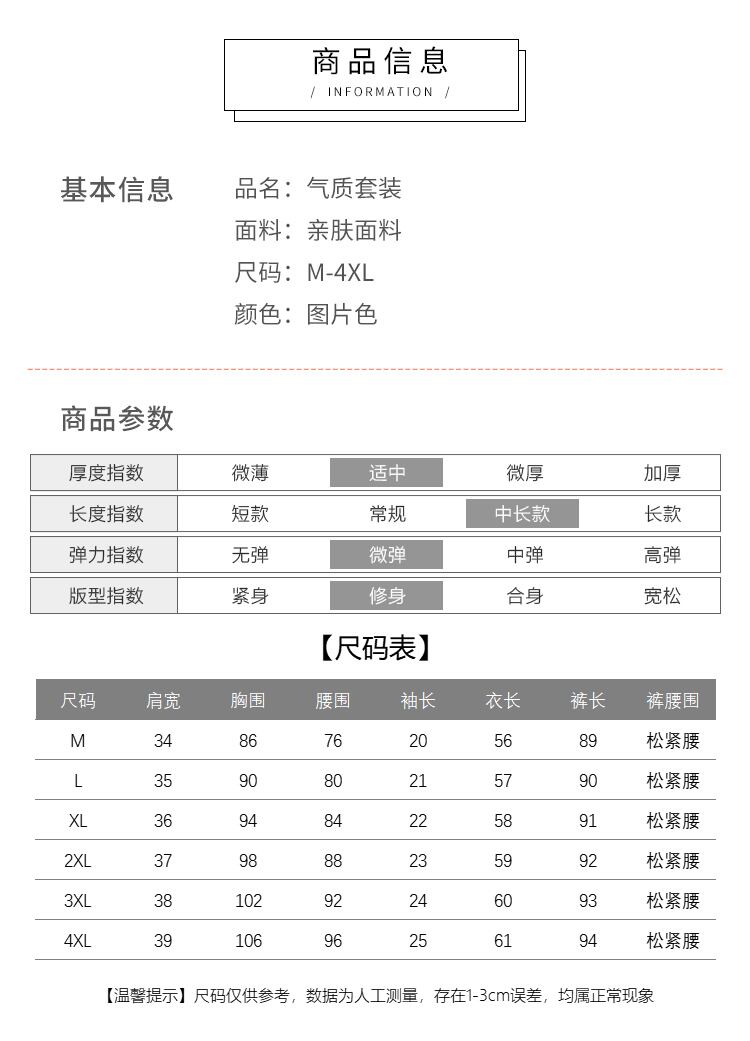 商品信息
/ INFORMATION /

基本信息

品名：气质套装
面料：亲肤面料
尺码：M-4XL
颜色：图片色

商品参数

| 厚度指数 | 微薄 | 适中 | 微厚 | 加厚 |
|---|---|---|---|---|
| 长度指数 | 短款 | 常规 | 中长款 | 长款 |
| 弹力指数 | 无弹 | 微弹 | 中弹 | 高弹 |
| 版型指数 | 紧身 | 修身 | 合身 | 宽松 |

【尺码表】

| 尺码 | 肩宽 | 胸围 | 腰围 | 袖长 | 衣长 | 裤长 | 裤腰围 |
|---|---|---|---|---|---|---|---|
| M | 34 | 86 | 76 | 20 | 56 | 89 | 松紧腰 |
| L | 35 | 90 | 80 | 21 | 57 | 90 | 松紧腰 |
| XL | 36 | 94 | 84 | 22 | 58 | 91 | 松紧腰 |
| 2XL | 37 | 98 | 88 | 23 | 59 | 92 | 松紧腰 |
| 3XL | 38 | 102 | 92 | 24 | 60 | 93 | 松紧腰 |
| 4XL | 39 | 106 | 96 | 25 | 61 | 94 | 松紧腰 |

【温馨提示】尺码仅供参考，数据为人工测量，存在1-3cm误差，均属正常现象